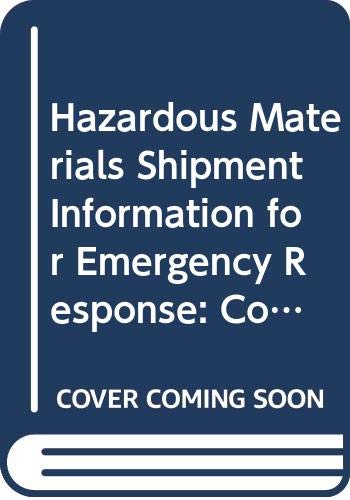 Hazardous Materials Shipment Information for Emergency Response: Co…

COVER COMING SOON